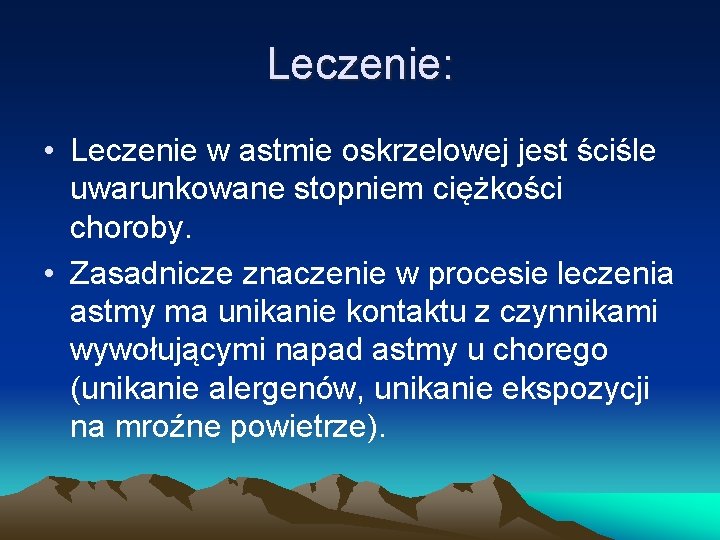 Leczenie:

• Leczenie w astmie oskrzelowej jest ściśle uwarunkowane stopniem ciężkości choroby.

• Zasadnicze znaczenie w procesie leczenia astmy ma unikanie kontaktu z czynnikami wywołującymi napad astmy u chorego (unikanie alergenów, unikanie ekspozycji na mroźne powietrze).